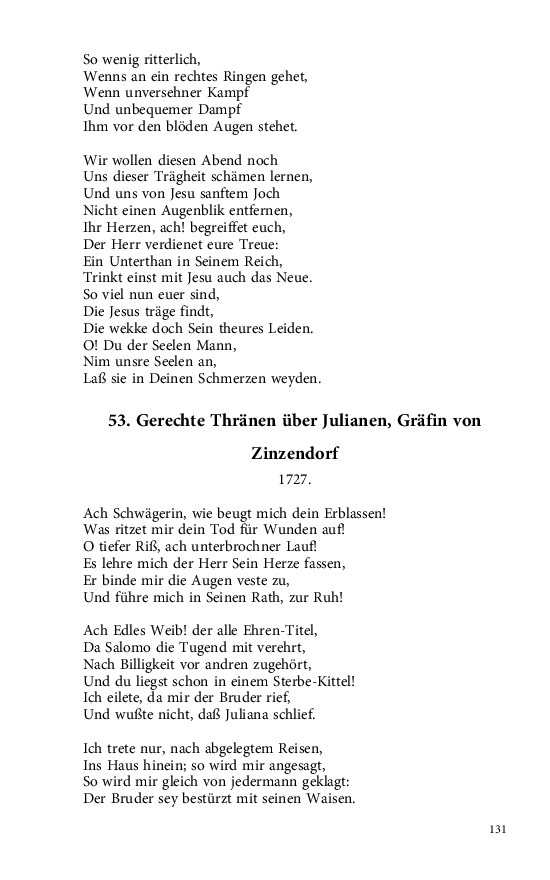 So wenig ritterlich,
Wenns an ein rechtes Ringen gehet,
Wenn unversehner Kampf
Und unbequemer Dampf
Ihm vor den blöden Augen stehet.

Wir wollen diesen Abend noch
Uns dieser Trägheit schämen lernen,
Und uns von Jesu sanftem Joch
Nicht einen Augenblik entfernen,
Ihr Herzen, ach! begreiffet euch,
Der Herr verdienet eure Treue:
Ein Unterthan in Seinem Reich,
Trinkt einst mit Jesu auch das Neue.
So viel nun euer sind,
Die Jesus träge findt,
Die wekke doch Sein theures Leiden.
O! Du der Seelen Mann,
Nim unsre Seelen an,
Laß sie in Deinen Schmerzen weyden.

53. Gerechte Thränen über Julianen, Gräfin von Zinzendorf

1727.

Ach Schwägerin, wie beugt mich dein Erblassen!
Was ritzet mir dein Tod für Wunden auf!
O tiefer Riß, ach unterbrochner Lauf!
Es lehre mich der Herr Sein Herze fassen,
Er binde mir die Augen veste zu,
Und führe mich in Seinen Rath, zur Ruh!

Ach Edles Weib! der alle Ehren-Titel,
Da Salomo die Tugend mit verehrt,
Nach Billigkeit vor andren zugehört,
Und du liegst schon in einem Sterbe-Kittel!
Ich eilete, da mir der Bruder rief,
Und wußte nicht, daß Juliana schlief.

Ich trete nur, nach abgelegtem Reisen,
Ins Haus hinein; so wird mir angesagt,
So wird mir gleich von jedermann geklagt:
Der Bruder sey bestürzt mit seinen Waisen.

131